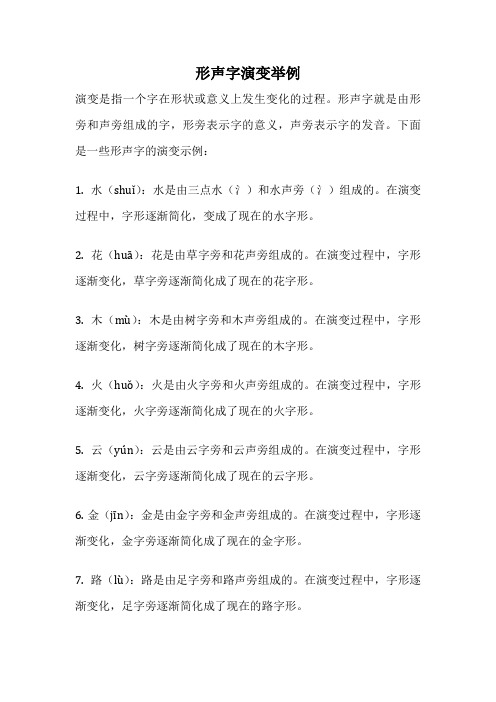 形声字演变举例

演变是指一个字在形状或意义上发生变化的过程。形声字就是由形旁和声旁组成的字，形旁表示字的意义，声旁表示字的发音。下面是一些形声字的演变示例：

1. 水（shuǐ）：水是由三点水（氵）和水声旁（氵）组成的。在演变过程中，字形逐渐简化，变成了现在的水字形。

2. 花（huā）：花是由草字旁和花声旁组成的。在演变过程中，字形逐渐变化，草字旁逐渐简化成了现在的花字形。

3. 木（mù）：木是由树字旁和木声旁组成的。在演变过程中，字形逐渐变化，树字旁逐渐简化成了现在的木字形。

4. 火（huǒ）：火是由火字旁和火声旁组成的。在演变过程中，字形逐渐变化，火字旁逐渐简化成了现在的火字形。

5. 云（yún）：云是由云字旁和云声旁组成的。在演变过程中，字形逐渐变化，云字旁逐渐简化成了现在的云字形。

6. 金（jīn）：金是由金字旁和金声旁组成的。在演变过程中，字形逐渐变化，金字旁逐渐简化成了现在的金字形。

7. 路（lù）：路是由足字旁和路声旁组成的。在演变过程中，字形逐渐变化，足字旁逐渐简化成了现在的路字形。